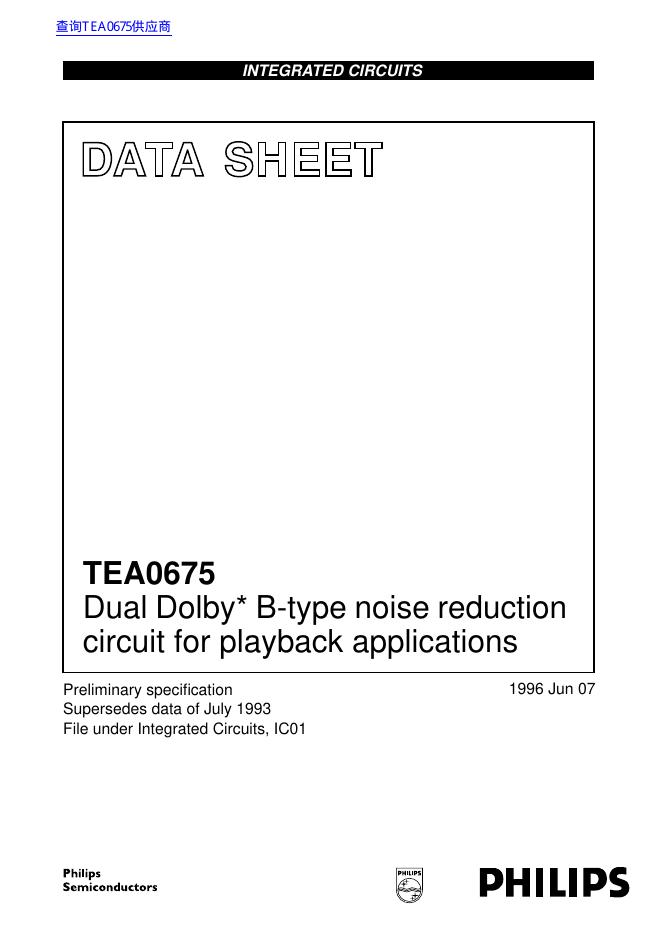 查询TEA0675供应商

INTEGRATED CIRCUITS

DATA SHEET

TEA0675
Dual Dolby* B-type noise reduction circuit for playback applications

Preliminary specification
Supersedes data of July 1993
File under Integrated Circuits, IC01

1996 Jun 07

Philips
Semiconductors

PHILIPS

PHILIPS